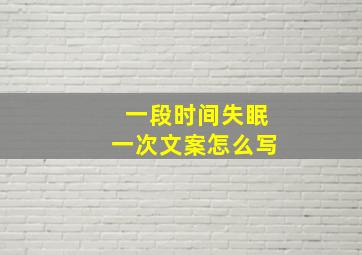 一段时间失眠
一次文案怎么写